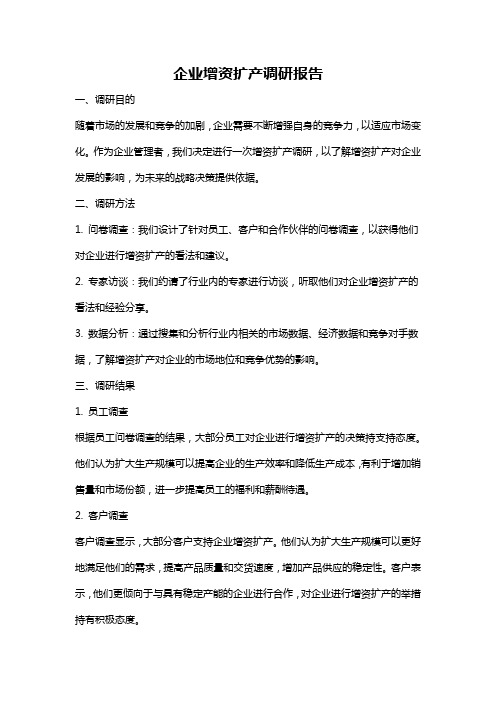 企业增资扩产调研报告

一、调研目的

随着市场的发展和竞争的加剧，企业需要不断增强自身的竞争力，以适应市场变化。作为企业管理者，我们决定进行一次增资扩产调研，以了解增资扩产对企业发展的影响，为未来的战略决策提供依据。

二、调研方法

1. 问卷调查：我们设计了针对员工、客户和合作伙伴的问卷调查，以获得他们对企业进行增资扩产的看法和建议。

2. 专家访谈：我们约请了行业内的专家进行访谈，听取他们对企业增资扩产的看法和经验分享。

3. 数据分析：通过搜集和分析行业内相关的市场数据、经济数据和竞争对手数据，了解增资扩产对企业的市场地位和竞争优势的影响。

三、调研结果

1. 员工调查

根据员工问卷调查的结果，大部分员工对企业进行增资扩产的决策持支持态度。他们认为扩大生产规模可以提高企业的生产效率和降低生产成本，有利于增加销售量和市场份额，进一步提高员工的福利和薪酬待遇。

2. 客户调查

客户调查显示，大部分客户支持企业增资扩产。他们认为扩大生产规模可以更好地满足他们的需求，提高产品质量和交货速度，增加产品供应的稳定性。客户表示，他们更倾向于与具有稳定产能的企业进行合作，对企业进行增资扩产的举措持有积极态度。